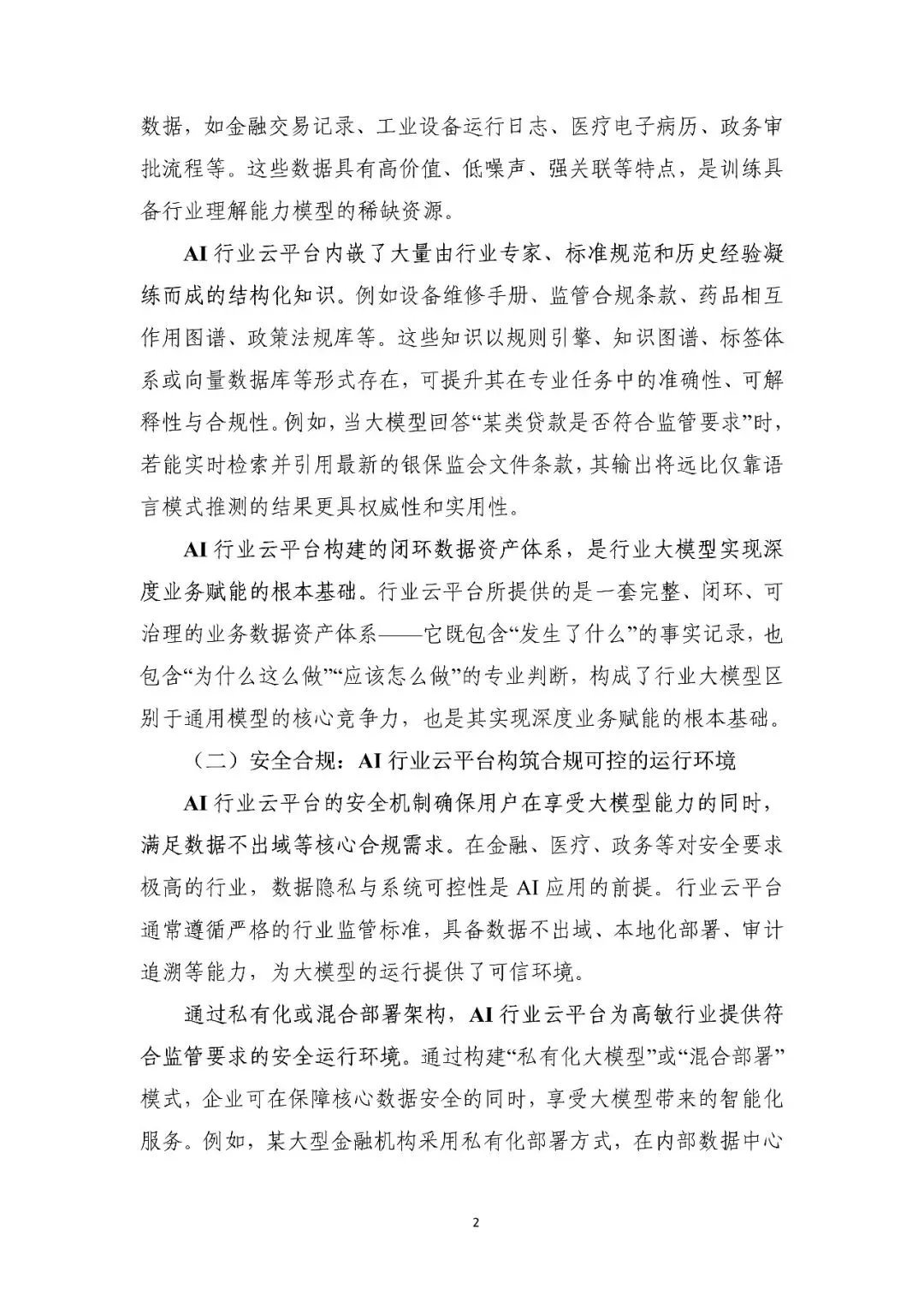 数据，如金融交易记录、工业设备运行日志、医疗电子病历、政务审批流程等。这些数据具有高价值、低噪声、强关联等特点，是训练具备行业理解能力模型的稀缺资源。

AI 行业云平台内嵌了大量由行业专家、标准规范和历史经验凝练而成的结构化知识。例如设备维修手册、监管合规条款、药品相互作用图谱、政策法规库等。这些知识以规则引擎、知识图谱、标签体系或向量数据库等形式存在，可提升其在专业任务中的准确性、可解释性与合规性。例如，当大模型回答“某类贷款是否符合监管要求”时，若能实时检索并引用最新的银保监会文件条款，其输出将远比仅靠语言模式推测的结果更具权威性和实用性。

AI 行业云平台构建的闭环数据资产体系，是行业大模型实现深度业务赋能的根本基础。行业云平台所提供的是一套完整、闭环、可治理的业务数据资产体系——它既包含“发生了什么”的事实记录，也包含“为什么这么做”“应该怎么做”的专业判断，构成了行业大模型区别于通用模型的核心竞争力，也是其实现深度业务赋能的根本基础。

（二）安全合规：AI 行业云平台构筑合规可控的运行环境

AI 行业云平台的安全机制确保用户在享受大模型能力的同时，满足数据不出域等核心合规需求。在金融、医疗、政务等对安全要求极高的行业，数据隐私与系统可控性是 AI 应用的前提。行业云平台通常遵循严格的行业监管标准，具备数据不出域、本地化部署、审计追溯等能力，为大模型的运行提供了可信环境。

通过私有化或混合部署架构，AI 行业云平台为高敏行业提供符合监管要求的安全运行环境。通过构建“私有化大模型”或“混合部署”模式，企业可在保障核心数据安全的同时，享受大模型带来的智能化服务。例如，某大型金融机构采用私有化部署方式，在内部数据中心

2